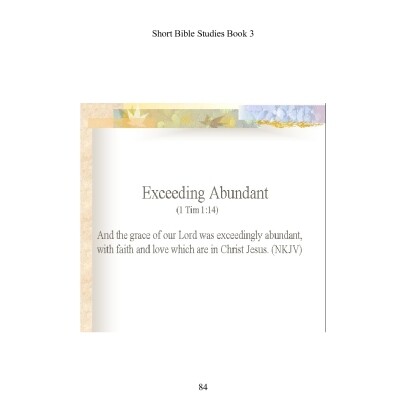 Short Bible Studies Book 3

Exceeding Abundant

(1 Tim 1:14)

And the grace of our Lord was exceedingly abundant, with faith and love which are in Christ Jesus. (NKJV)

84